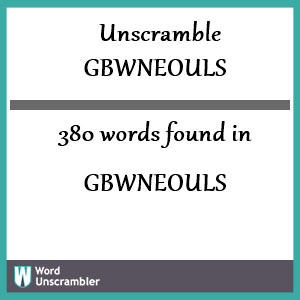 Unscramble GBWNEOULS

380 words found in

GBWNEOULS

W Word Unscrambler